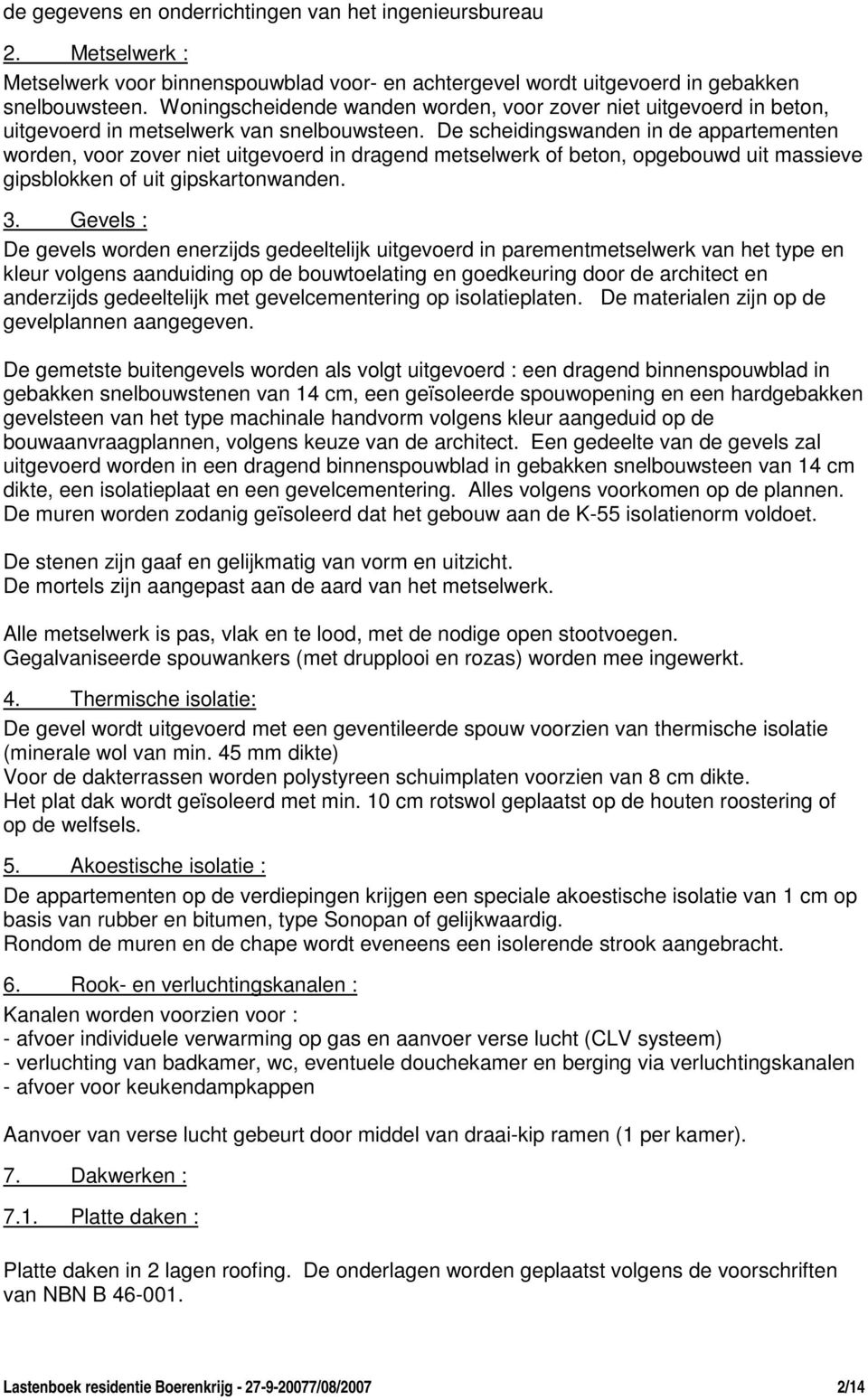 de gegevens en onderrichtingen van het ingenieursbureau

2. Metselwerk :

Metselwerk voor binnenspouwblad voor- en achtergevel wordt uitgevoerd in gebakken snelbouwsteen. Woningscheidende wanden worden, voor zover niet uitgevoerd in beton, uitgevoerd in metselwerk van snelbouwsteen. De scheidingswanden in de appartementen worden, voor zover niet uitgevoerd in dragend metselwerk of beton, opgebouwd uit massieve gipsblokken of uit gipskartonwanden.

3. Gevels :

De gevels worden enerzijds gedeeltelijk uitgevoerd in parementmetselwerk van het type en kleur volgens aanduiding op de bouwtoelating en goedkeuring door de architect en anderzijds gedeeltelijk met gevelcementering op isolatieplaten. De materialen zijn op de gevelplannen aangegeven.

De gemetste buitengevels worden als volgt uitgevoerd : een dragend binnenspouwblad in gebakken snelbouwstenen van 14 cm, een geïsoleerde spouwopening en een hardgebakken gevelsteen van het type machinale handvorm volgens kleur aangeduid op de bouwaanvraagplannen, volgens keuze van de architect. Een gedeelte van de gevels zal uitgevoerd worden in een dragend binnenspouwblad in gebakken snelbouwsteen van 14 cm dikte, een isolatieplaat en een gevelcementering. Alles volgens voorkomen op de plannen. De muren worden zodanig geïsoleerd dat het gebouw aan de K-55 isolatienorm voldoet.

De stenen zijn gaaf en gelijkmatig van vorm en uitzicht.
De mortels zijn aangepast aan de aard van het metselwerk.

Alle metselwerk is pas, vlak en te lood, met de nodige open stootvoegen.
Gegalvaniseerde spouwankers (met drupplooi en rozas) worden mee ingewerkt.

4. Thermische isolatie:

De gevel wordt uitgevoerd met een geventileerde spouw voorzien van thermische isolatie (minerale wol van min. 45 mm dikte)
Voor de dakterrassen worden polystyreen schuimplaten voorzien van 8 cm dikte.
Het plat dak wordt geïsoleerd met min. 10 cm rotswol geplaatst op de houten roostering of op de welfsels.

5. Akoestische isolatie :

De appartementen op de verdiepingen krijgen een speciale akoestische isolatie van 1 cm op basis van rubber en bitumen, type Sonopan of gelijkwaardig.
Rondom de muren en de chape wordt eveneens een isolerende strook aangebracht.

6. Rook- en verluchtingskanalen :

Kanalen worden voorzien voor :
- afvoer individuele verwarming op gas en aanvoer verse lucht (CLV systeem)
- verluchting van badkamer, wc, eventuele douchekamer en berging via verluchtingskanalen
- afvoer voor keukendampkappen

Aanvoer van verse lucht gebeurt door middel van draai-kip ramen (1 per kamer).

7. Dakwerken :

7.1. Platte daken :

Platte daken in 2 lagen roofing. De onderlagen worden geplaatst volgens de voorschriften van NBN B 46-001.

Lastenboek residentie Boerenkrijg - 27-9-20077/08/2007 2/14